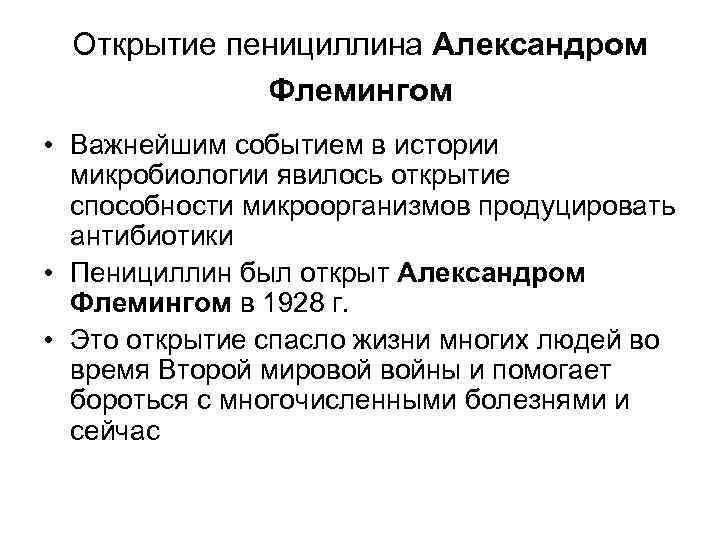 Открытие пенициллина Александром Флемингом

• Важнейшим событием в истории микробиологии явилось открытие способности микроорганизмов продуцировать антибиотики

• Пенициллин был открыт Александром Флемингом в 1928 г.

• Это открытие спасло жизни многих людей во время Второй мировой войны и помогает бороться с многочисленными болезнями и сейчас